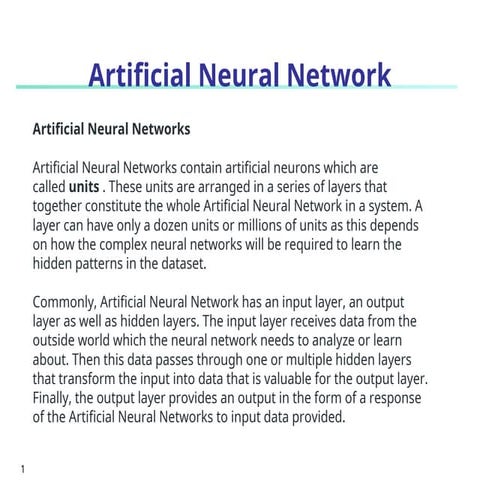 Artificial Neural Network

Artificial Neural Networks

Artificial Neural Networks contain artificial neurons which are called units . These units are arranged in a series of layers that together constitute the whole Artificial Neural Network in a system. A layer can have only a dozen units or millions of units as this depends on how the complex neural networks will be required to learn the hidden patterns in the dataset.

Commonly, Artificial Neural Network has an input layer, an output layer as well as hidden layers. The input layer receives data from the outside world which the neural network needs to analyze or learn about. Then this data passes through one or multiple hidden layers that transform the input into data that is valuable for the output layer. Finally, the output layer provides an output in the form of a response of the Artificial Neural Networks to input data provided.

1